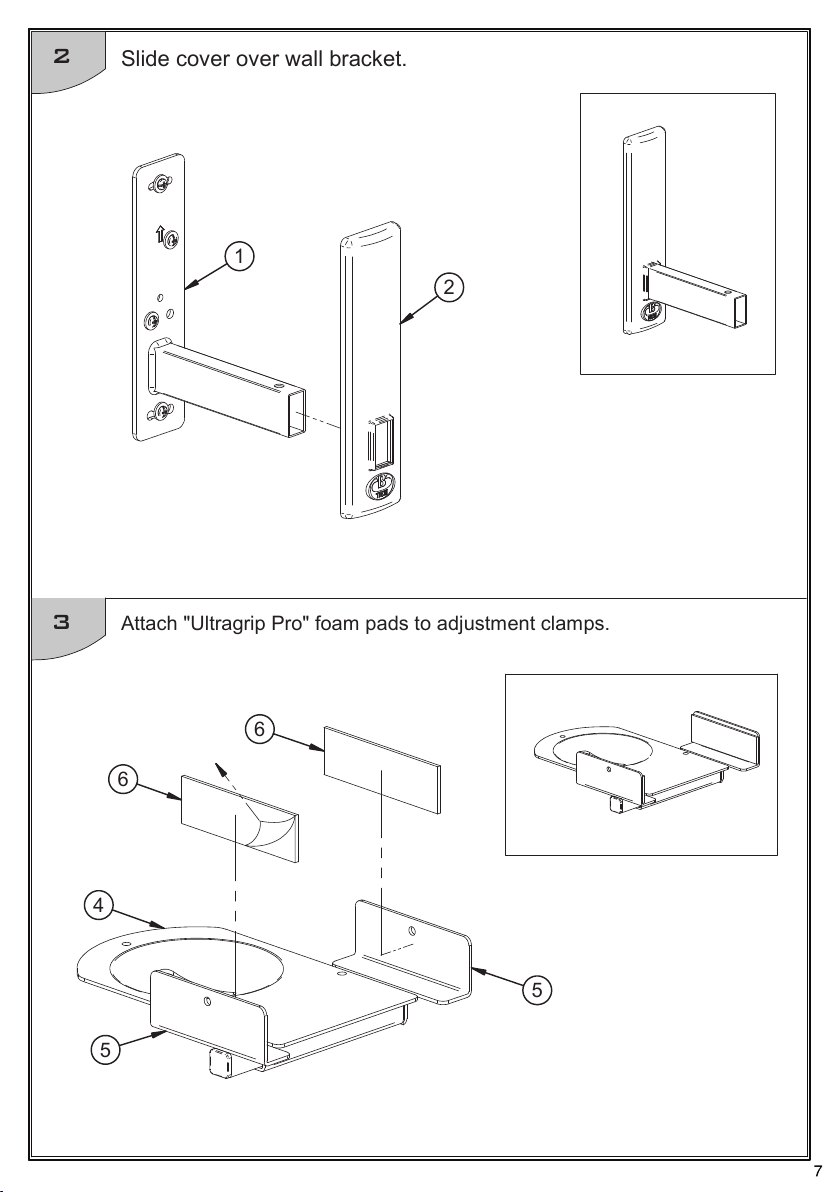 2

Slide cover over wall bracket.

1

2

3

Attach "Ultragrip Pro" foam pads to adjustment clamps.

6

6

4

5

5

7